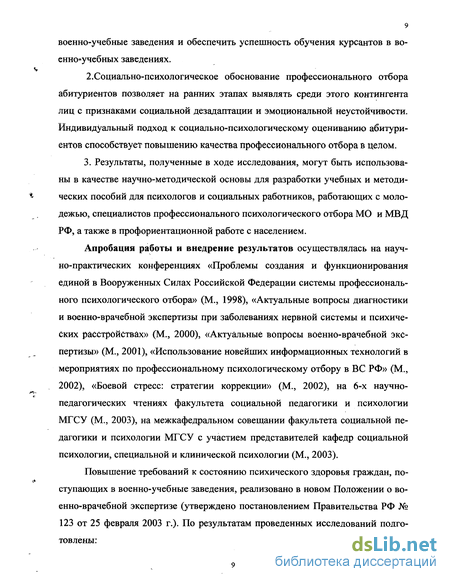 9

военно-учебные заведения и обеспечить успешность обучения курсантов в военно-учебных заведениях.

2.Социально-психологическое обоснование профессионального отбора абитуриентов позволяет на ранних этапах выявлять среди этого контингента лиц с признаками социальной дезадаптации и эмоциональной неустойчивости. Индивидуальный подход к социально-психологическому оцениванию абитуриентов способствует повышению качества профессионального отбора в целом.

3. Результаты, полученные в ходе исследования, могут быть использованы в качестве научно-методической основы для разработки учебных и методических пособий для психологов и социальных работников, работающих с молодежью, специалистов профессионального психологического отбора МО и МВД РФ, а также в профориентационной работе с населением.

Апробация работы и внедрение результатов осуществлялась на научно-практических конференциях «Проблемы создания и функционирования единой в Вооруженных Силах Российской Федерации системы профессионального психологического отбора» (М., 1998), «Актуальные вопросы диагностики и военно-врачебной экспертизы при заболеваниях нервной системы и психических расстройствах» (М., 2000), «Актуальные вопросы военно-врачебной экспертизы» (М., 2001), «Использование новейших информационных технологий в мероприятиях по профессиональному психологическому отбору в ВС РФ» (М., 2002), «Боевой стресс: стратегии коррекции» (М., 2002), на 6-х научно-педагогических чтениях факультета социальной педагогики и психологии МГСУ (М., 2003), на межкафедральном совещании факультета социальной педагогики и психологии МГСУ с участием представителей кафедр социальной психологии, специальной и клинической психологии (М., 2003).

Повышение требований к состоянию психического здоровья граждан, поступающих в военно-учебные заведения, реализовано в новом Положении о военно-врачебной экспертизе (утверждено постановлением Правительства РФ № 123 от 25 февраля 2003 г.). По результатам проведенных исследований подготовлены:

9

dsLib.net
библиотека диссертаций